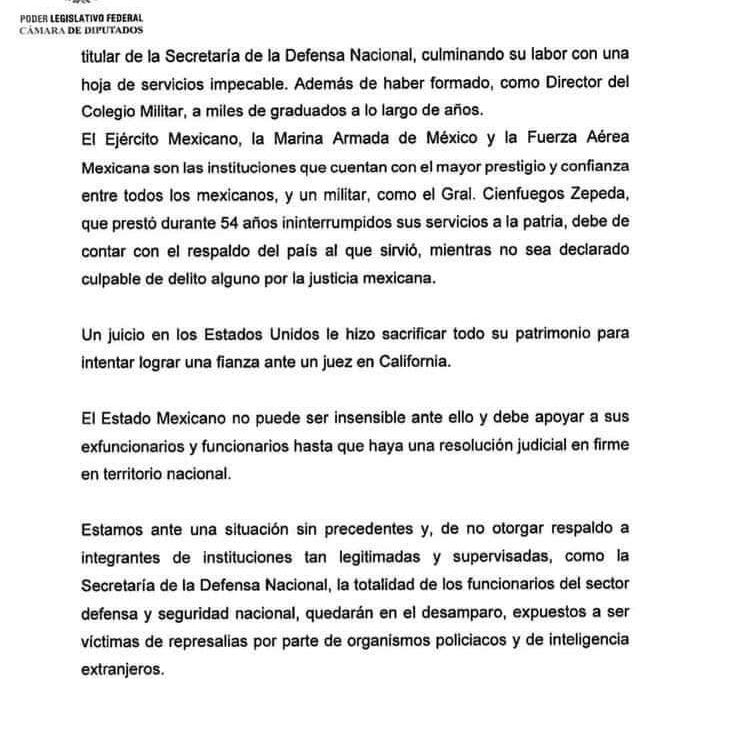 PODER LEGISLATIVO FEDERAL
CÁMARA DE DIPUTADOS

titular de la Secretaría de la Defensa Nacional, culminando su labor con una hoja de servicios impecable. Además de haber formado, como Director del Colegio Militar, a miles de graduados a lo largo de años.
El Ejército Mexicano, la Marina Armada de México y la Fuerza Aérea Mexicana son las instituciones que cuentan con el mayor prestigio y confianza entre todos los mexicanos, y un militar, como el Gral. Cienfuegos Zepeda, que prestó durante 54 años ininterrumpidos sus servicios a la patria, debe de contar con el respaldo del país al que sirvió, mientras no sea declarado culpable de delito alguno por la justicia mexicana.

Un juicio en los Estados Unidos le hizo sacrificar todo su patrimonio para intentar lograr una fianza ante un juez en California.

El Estado Mexicano no puede ser insensible ante ello y debe apoyar a sus exfuncionarios y funcionarios hasta que haya una resolución judicial en firme en territorio nacional.

Estamos ante una situación sin precedentes y, de no otorgar respaldo a integrantes de instituciones tan legitimadas y supervisadas, como la Secretaría de la Defensa Nacional, la totalidad de los funcionarios del sector defensa y seguridad nacional, quedarán en el desamparo, expuestos a ser víctimas de represalias por parte de organismos policiacos y de inteligencia extranjeros.